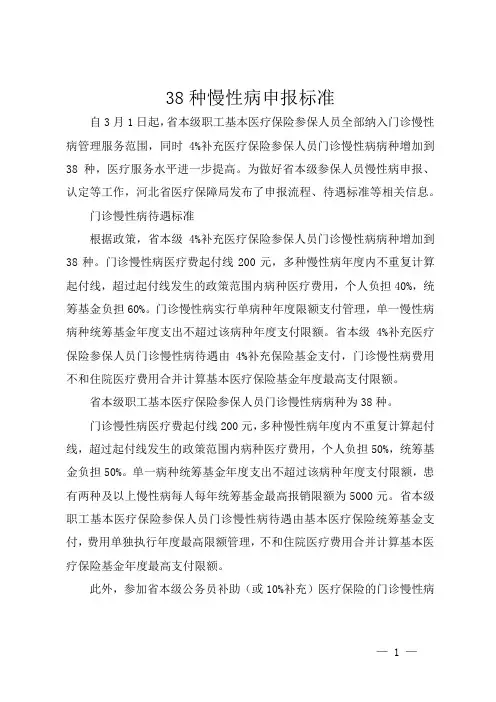 38 种慢性病申报标准

自 3 月 1 日起，省本级职工基本医疗保险参保人员全部纳入门诊慢性病管理服务范围，同时 4%补充医疗保险参保人员门诊慢性病病种增加到 38 种，医疗服务水平进一步提高。为做好省本级参保人员慢性病申报、认定等工作，河北省医疗保障局发布了申报流程、待遇标准等相关信息。

门诊慢性病待遇标准

根据政策，省本级 4%补充医疗保险参保人员门诊慢性病病种增加到 38 种。门诊慢性病医疗费起付线 200 元，多种慢性病年度内不重复计算起付线，超过起付线发生的政策范围内病种医疗费用，个人负担 40%，统筹基金负担 60%。门诊慢性病实行单病种年度限额支付管理，单一慢性病病种统筹基金年度支出不超过该病种年度支付限额。省本级 4%补充医疗保险参保人员门诊慢性病待遇由 4%补充保险基金支付，门诊慢性病费用不和住院医疗费用合并计算基本医疗保险基金年度最高支付限额。

省本级职工基本医疗保险参保人员门诊慢性病病种为 38 种。

门诊慢性病医疗费起付线 200 元，多种慢性病年度内不重复计算起付线，超过起付线发生的政策范围内病种医疗费用，个人负担 50%，统筹基金负担 50%。单一病种统筹基金年度支出不超过该病种年度支付限额，患有两种及以上慢性病每人每年统筹基金最高报销限额为 5000 元。省本级职工基本医疗保险参保人员门诊慢性病待遇由基本医疗保险统筹基金支付，费用单独执行年度最高限额管理，不和住院医疗费用合并计算基本医疗保险基金年度最高支付限额。

此外，参加省本级公务员补助（或 10%补充）医疗保险的门诊慢性病

— 1 —